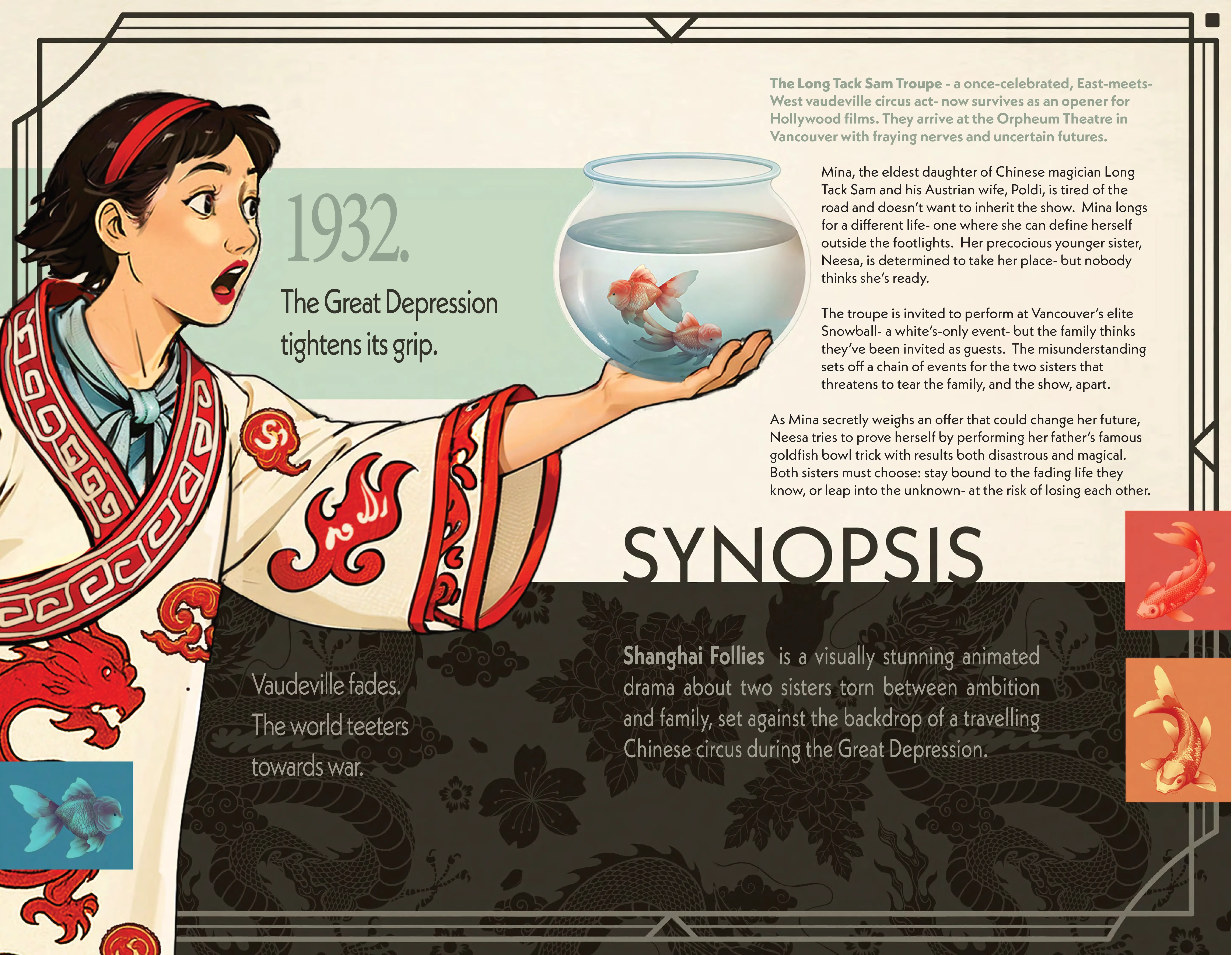 1932.

The Great Depression tightens its grip.

The Long Tack Sam Troupe - a once-celebrated, East-meets-West vaudeville circus act- now survives as an opener for Hollywood films. They arrive at the Orpheum Theatre in Vancouver with fraying nerves and uncertain futures.

Mina, the eldest daughter of Chinese magician Long Tack Sam and his Austrian wife, Poldi, is tired of the road and doesn't want to inherit the show. Mina longs for a different life- one where she can define herself outside the footlights. Her precocious younger sister, Neesa, is determined to take her place- but nobody thinks she's ready.

The troupe is invited to perform at Vancouver's elite Snowball- a white's-only event- but the family thinks they've been invited as guests. The misunderstanding sets off a chain of events for the two sisters that threatens to tear the family, and the show, apart.

As Mina secretly weighs an offer that could change her future, Neesa tries to prove herself by performing her father's famous goldfish bowl trick with results both disastrous and magical. Both sisters must choose: stay bound to the fading life they know, or leap into the unknown- at the risk of losing each other.

SYNOPSIS

Vaudeville fades.
The world teeters towards war.

Shanghai Follies is a visually stunning animated drama about two sisters torn between ambition and family, set against the backdrop of a travelling Chinese circus during the Great Depression.